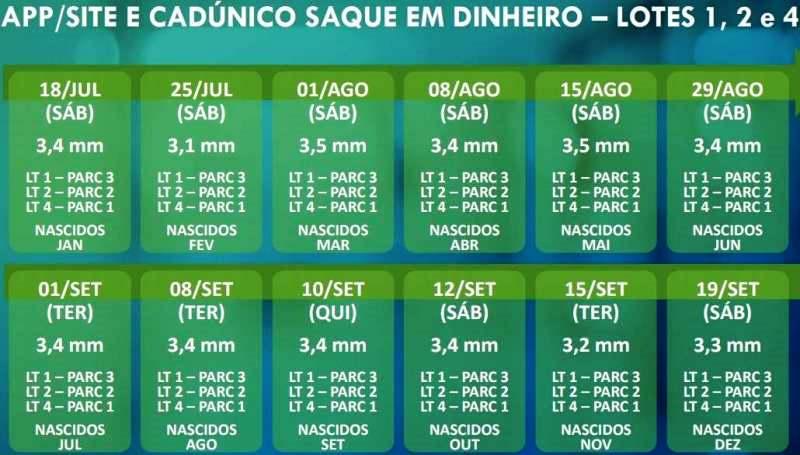 APP/SITE E CADÚNICO SAQUE EM DINHEIRO – LOTES 1, 2 e 4

18/JUL (SÁB)
3,4 mm
LT 1 – PARC 3
LT 2 – PARC 2
LT 4 – PARC 1
NASCIDOS JAN

25/JUL (SÁB)
3,1 mm
LT 1 – PARC 3
LT 2 – PARC 2
LT 4 – PARC 1
NASCIDOS FEV

01/AGO (SÁB)
3,5 mm
LT 1 – PARC 3
LT 2 – PARC 2
LT 4 – PARC 1
NASCIDOS MAR

08/AGO (SÁB)
3,4 mm
LT 1 – PARC 3
LT 2 – PARC 2
LT 4 – PARC 1
NASCIDOS ABR

15/AGO (SÁB)
3,5 mm
LT 1 – PARC 3
LT 2 – PARC 2
LT 4 – PARC 1
NASCIDOS MAI

29/AGO (SÁB)
3,4 mm
LT 1 – PARC 3
LT 2 – PARC 2
LT 4 – PARC 1
NASCIDOS JUN

01/SET (TER)
3,4 mm
LT 1 – PARC 3
LT 2 – PARC 2
LT 4 – PARC 1
NASCIDOS JUL

08/SET (TER)
3,4 mm
LT 1 – PARC 3
LT 2 – PARC 2
LT 4 – PARC 1
NASCIDOS AGO

10/SET (QUI)
3,4 mm
LT 1 – PARC 3
LT 2 – PARC 2
LT 4 – PARC 1
NASCIDOS SET

12/SET (SÁB)
3,4 mm
LT 1 – PARC 3
LT 2 – PARC 2
LT 4 – PARC 1
NASCIDOS OUT

15/SET (TER)
3,2 mm
LT 1 – PARC 3
LT 2 – PARC 2
LT 4 – PARC 1
NASCIDOS NOV

19/SET (SÁB)
3,3 mm
LT 1 – PARC 3
LT 2 – PARC 2
LT 4 – PARC 1
NASCIDOS DEZ